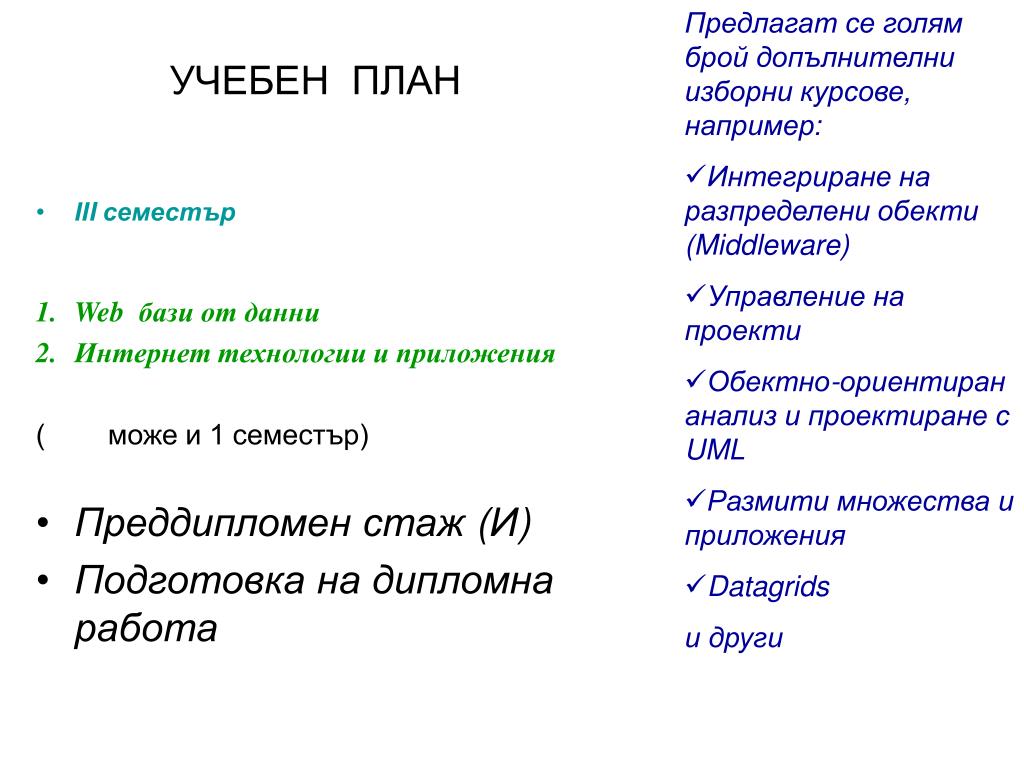 УЧЕБЕН ПЛАН

• III семестър

1. Web бази от данни
2. Интернет технологии и приложения

( може и 1 семестър)

• Преддипломен стаж (И)
• Подготовка на дипломна работа

Предлагат се голям брой допълнителни изборни курсове, например:

✓Интегриране на разпределени обекти (Middleware)

✓Управление на проекти

✓Обектно-ориентиран анализ и проектиране с UML

✓Размити множества и приложения

✓Datagrids

и други